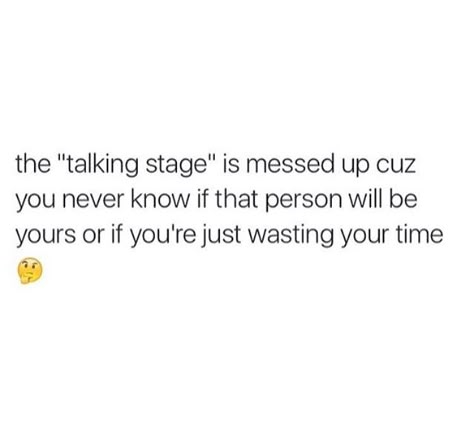 the "talking stage" is messed up cuz you never know if that person will be yours or if you're just wasting your time 🤔